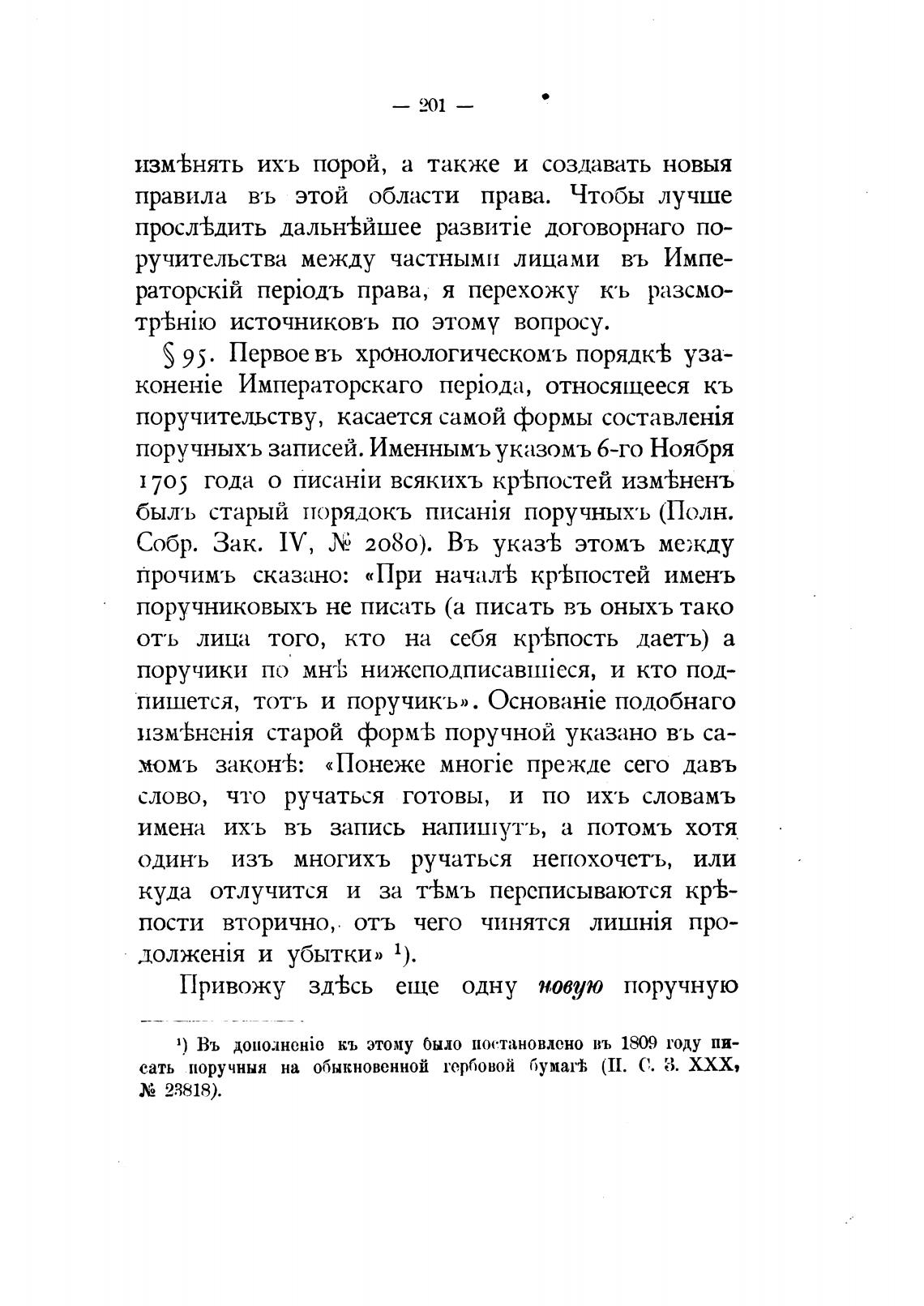 — 201 —

измѣнять ихъ порой, а также и создавать новыя правила въ этой области права. Чтобы лучше прослѣдить дальнѣйшее развитіе договорнаго поручительства между частными лицами въ Императорскій періодъ права, я перехожу къ разсмотрѣнію источниковъ по этому вопросу.

§ 95. Первое въ хронологическомъ порядкѣ узаконеніе Императорскаго періода, относящееся къ поручительству, касается самой формы составленія поручныхъ записей. Именнымъ указомъ 6-го Ноября 1705 года о писаніи всякихъ крѣпостей измѣненъ былъ старый порядокъ писанія поручныхъ (Полн. Собр. Зак. IV, № 2080). Въ указѣ этомъ между прочимъ сказано: «При началѣ крѣпостей именъ поручниковыхъ не писать (а писать въ оныхъ тако отъ лица того, кто на себя крѣпость даетъ) а поручики по мнѣ нижеподписавшіеся, и кто подпишется, тотъ и поручикъ». Основаніе подобнаго измѣненія старой формѣ поручной указано въ самомъ законѣ: «Понеже многіе прежде сего давъ слово, что ручаться готовы, и по ихъ словамъ имена ихъ въ запись напишутъ, а потомъ хотя одинъ изъ многихъ ручаться непохочетъ, или куда отлучится и за тѣмъ переписываются крѣпости вторично, отъ чего чинятся лишнія продолженія и убытки» ¹).

Привожу здѣсь еще одну новую поручную

¹) Въ дополненіе къ этому было постановлено въ 1809 году писать поручныя на обыкновенной гербовой бумагѣ (П. С. З. XXX, № 23818).